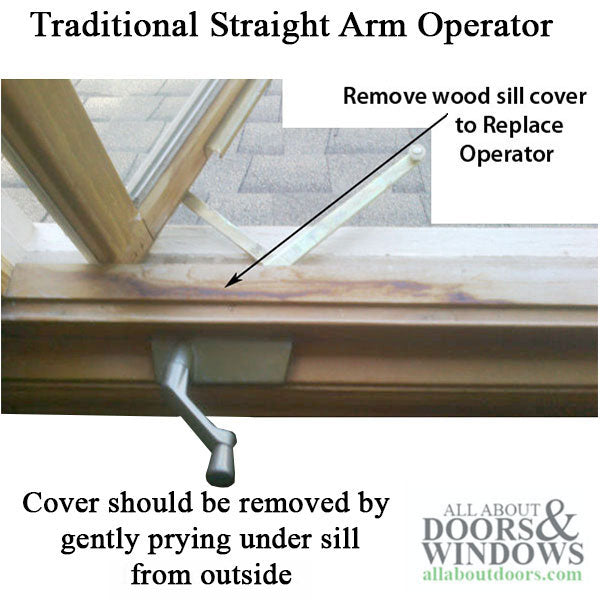 Traditional Straight Arm Operator

Remove wood sill cover to Replace Operator

Cover should be removed by gently prying under sill from outside

ALL ABOUT DOORS & WINDOWS
allaboutdoors.com